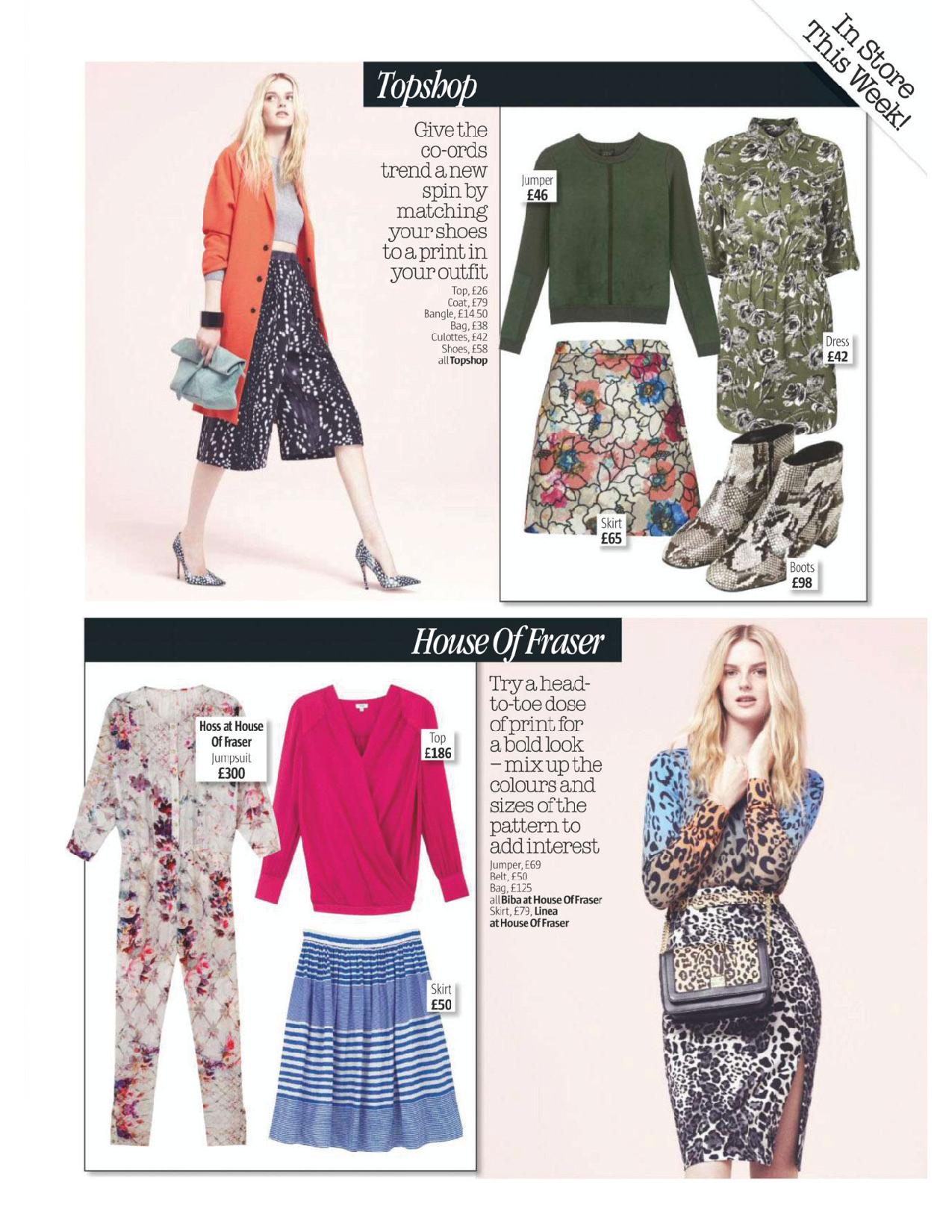 In Store This Week!

Topshop

Give the co-ords trend a new spin by matching your shoes to a print in your outfit

Top, £26
Coat, £79
Bangle, £14.50
Bag, £38
Culottes, £42
Shoes, £58
all Topshop

Jumper
£46

Dress
£42

Skirt
£65

Boots
£98

House Of Fraser

Hoss at House Of Fraser
Jumpsuit
£300

Top
£186

Skirt
£50

Try a head-to-toe dose of print for a bold look – mix up the colours and sizes of the pattern to add interest

Jumper, £69
Belt, £50
Bag, £125
all Biba at House Of Fraser
Skirt, £79, Linea at House Of Fraser